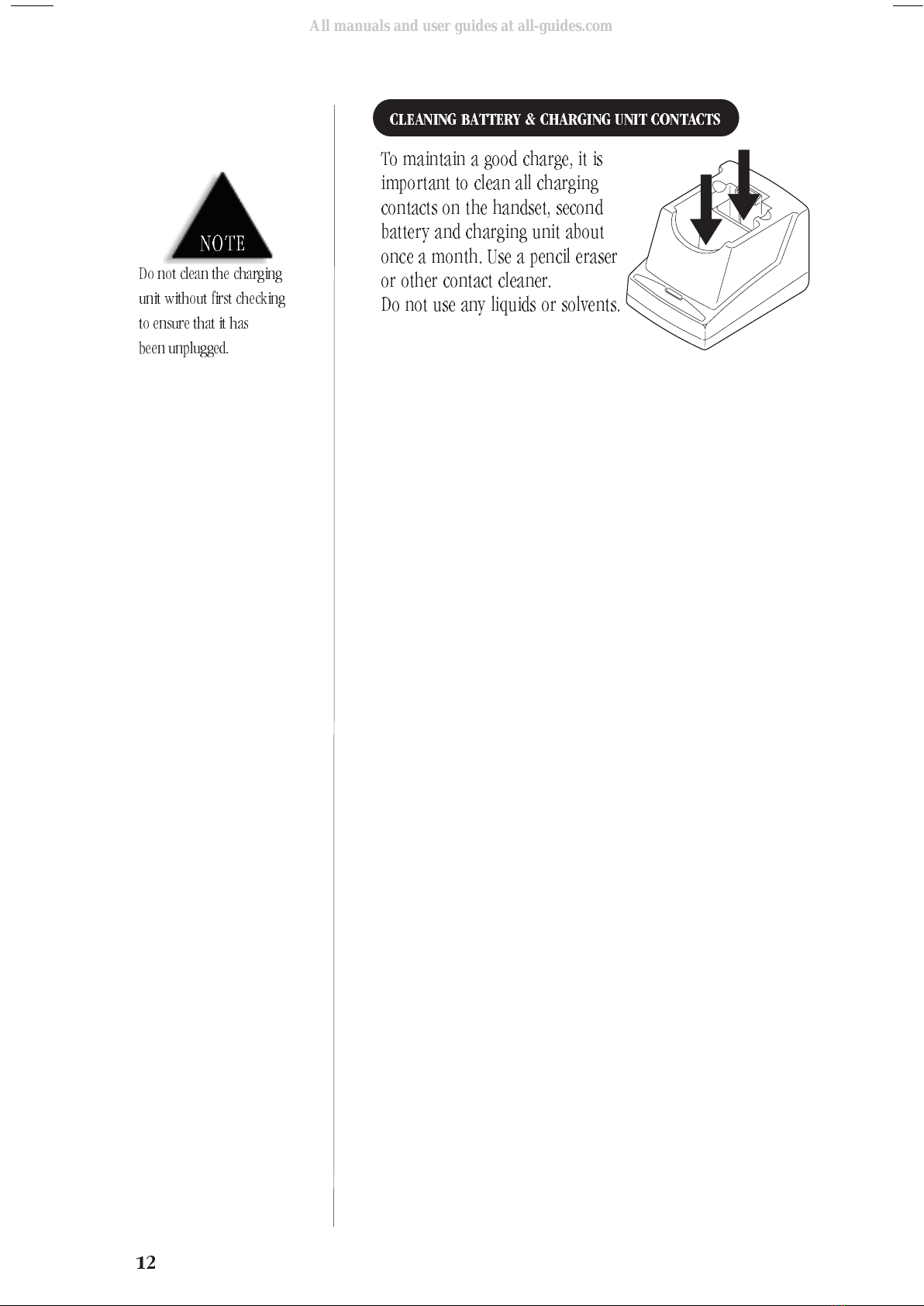 All manuals and user guides at all-guides.com

NOTE

Do not clean the charging unit without first checking to ensure that it has been unplugged.

CLEANING BATTERY & CHARGING UNIT CONTACTS

To maintain a good charge, it is important to clean all charging contacts on the handset, second battery and charging unit about once a month. Use a pencil eraser or other contact cleaner.
Do not use any liquids or solvents.

12